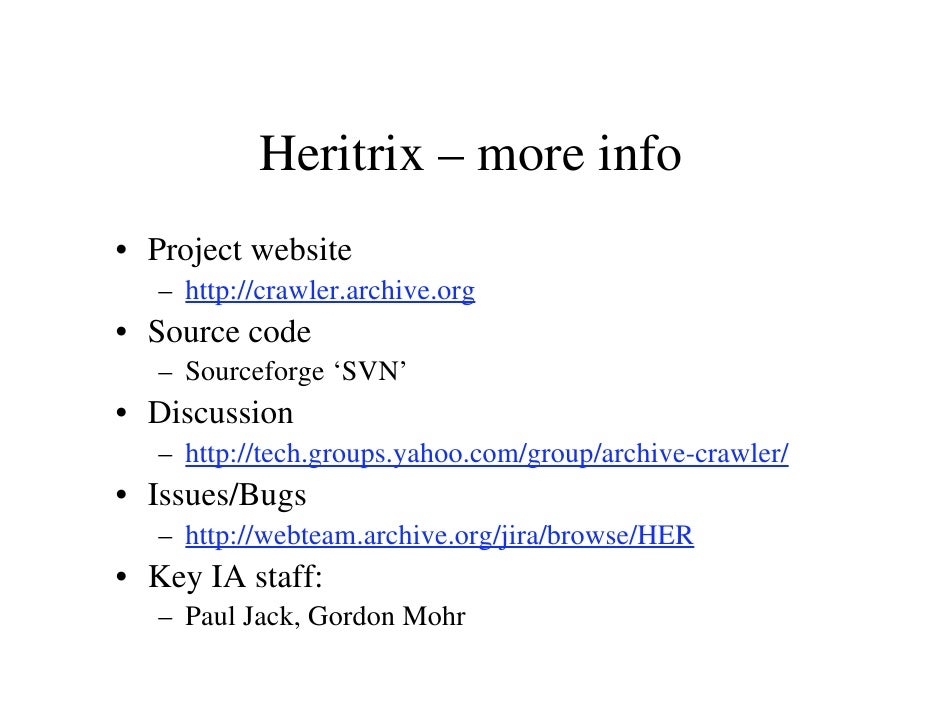 Heritrix – more info

• Project website
  – http://crawler.archive.org
• Source code
  – Sourceforge ‘SVN’
• Discussion
  – http://tech.groups.yahoo.com/group/archive-crawler/
• Issues/Bugs
  – http://webteam.archive.org/jira/browse/HER
• Key IA staff:
  – Paul Jack, Gordon Mohr